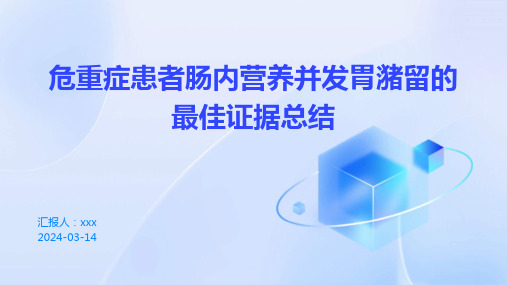 危重症患者肠内营养并发胃潴留的最佳证据总结

汇报人：xxx
2024-03-14